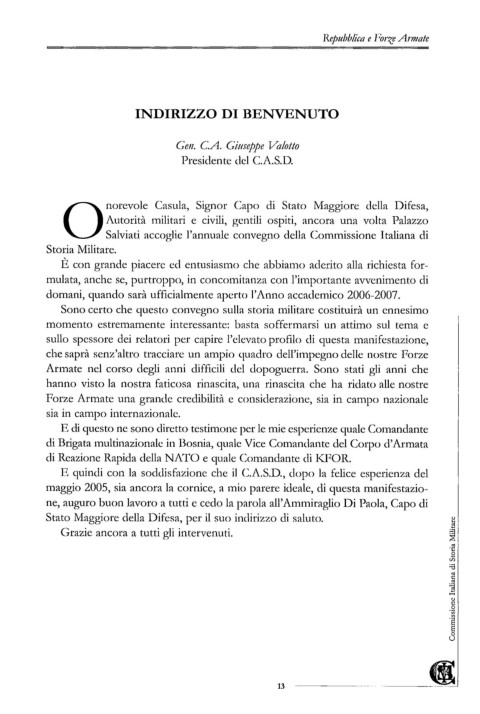 Repubblica e Forze Armate

INDIRIZZO DI BENVENUTO

Gen. C.A. Giuseppe Valotto
Presidente del C.A.S.D.

Onorevole Casula, Signor Capo di Stato Maggiore della Difesa, Autorità militari e civili, gentili ospiti, ancora una volta Palazzo Salviati accoglie l'annuale convegno della Commissione Italiana di Storia Militare.

È con grande piacere ed entusiasmo che abbiamo aderito alla richiesta formulata, anche se, purtroppo, in concomitanza con l'importante avvenimento di domani, quando sarà ufficialmente aperto l'Anno accademico 2006-2007.

Sono certo che questo convegno sulla storia militare costituirà un ennesimo momento estremamente interessante: basta soffermarsi un attimo sul tema e sullo spessore dei relatori per capire l'elevato profilo di questa manifestazione, che saprà senz'altro tracciare un ampio quadro dell'impegno delle nostre Forze Armate nel corso degli anni difficili del dopoguerra. Sono stati gli anni che hanno visto la nostra faticosa rinascita, una rinascita che ha ridato alle nostre Forze Armate una grande credibilità e considerazione, sia in campo nazionale sia in campo internazionale.

E di questo ne sono diretto testimone per le mie esperienze quale Comandante di Brigata multinazionale in Bosnia, quale Vice Comandante del Corpo d'Armata di Reazione Rapida della NATO e quale Comandante di KFOR.

E quindi con la soddisfazione che il C.A.S.D., dopo la felice esperienza del maggio 2005, sia ancora la cornice, a mio parere ideale, di questa manifestazione, auguro buon lavoro a tutti e cedo la parola all'Ammiraglio Di Paola, Capo di Stato Maggiore della Difesa, per il suo indirizzo di saluto.

Grazie ancora a tutti gli intervenuti.

Commissione Italiana di Storia Militare

13